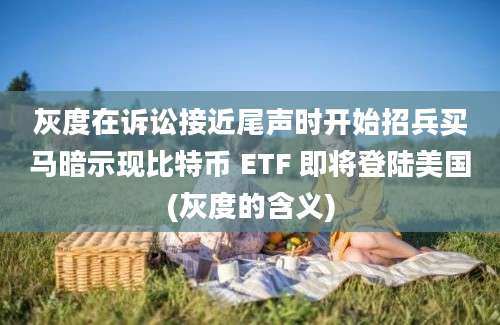 灰度在诉讼接近尾声时开始招兵买马暗示现比特币 ETF 即将登陆美国(灰度的含义)